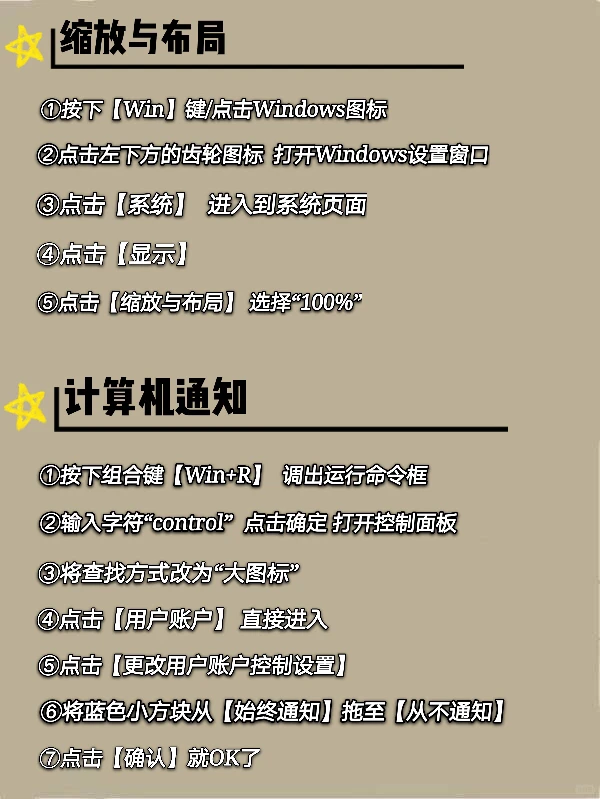 缩放与布局

①按下【Win】键/点击Windows图标

②点击左下方的齿轮图标 打开Windows设置窗口

③点击【系统】 进入到系统页面

④点击【显示】

⑤点击【缩放与布局】 选择“100%”

计算机通知

①按下组合键【Win+R】 调出运行命令框

②输入字符“control” 点击确定 打开控制面板

③将查找方式改为“大图标”

④点击【用户账户】 直接进入

⑤点击【更改用户账户控制设置】

⑥将蓝色小方块从【始终通知】拖至【从不通知】

⑦点击【确认】就OK了